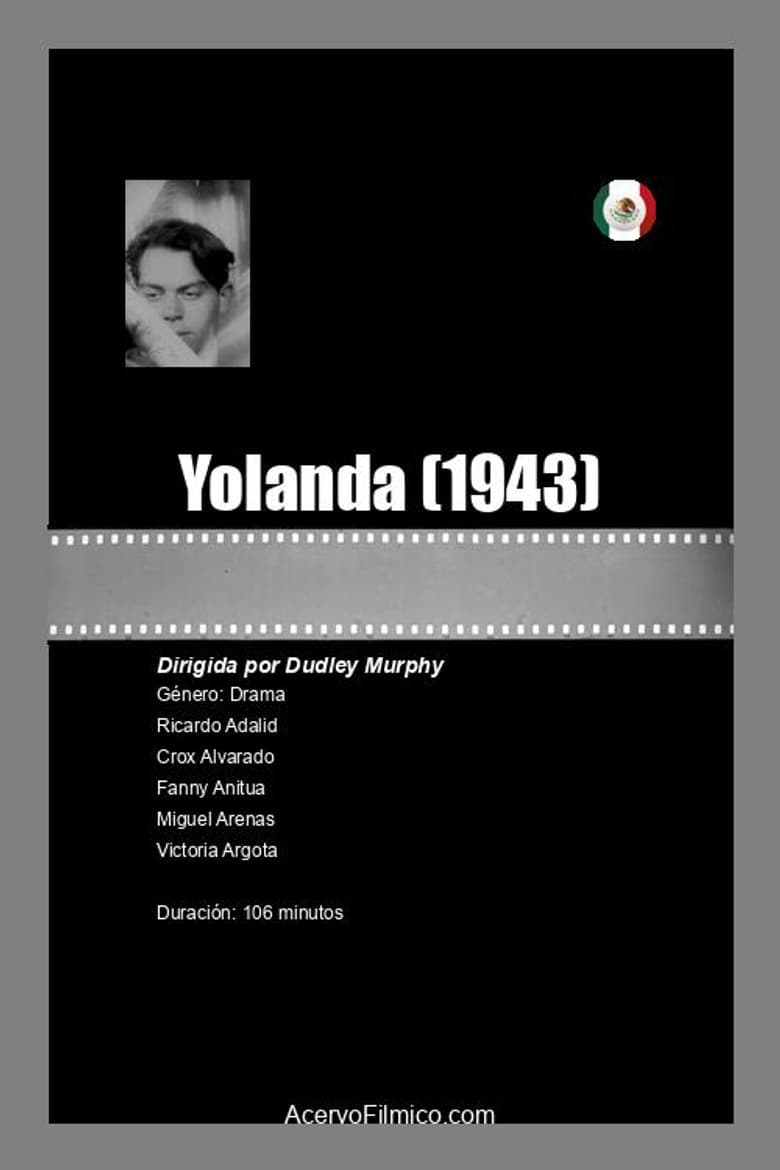 Yolanda (1943)

Dirigida por Dudley Murphy
Género: Drama
Ricardo Adalid
Crox Alvarado
Fanny Anitua
Miguel Arenas
Victoria Argota

Duración: 106 minutos

AcervoFilmico.com